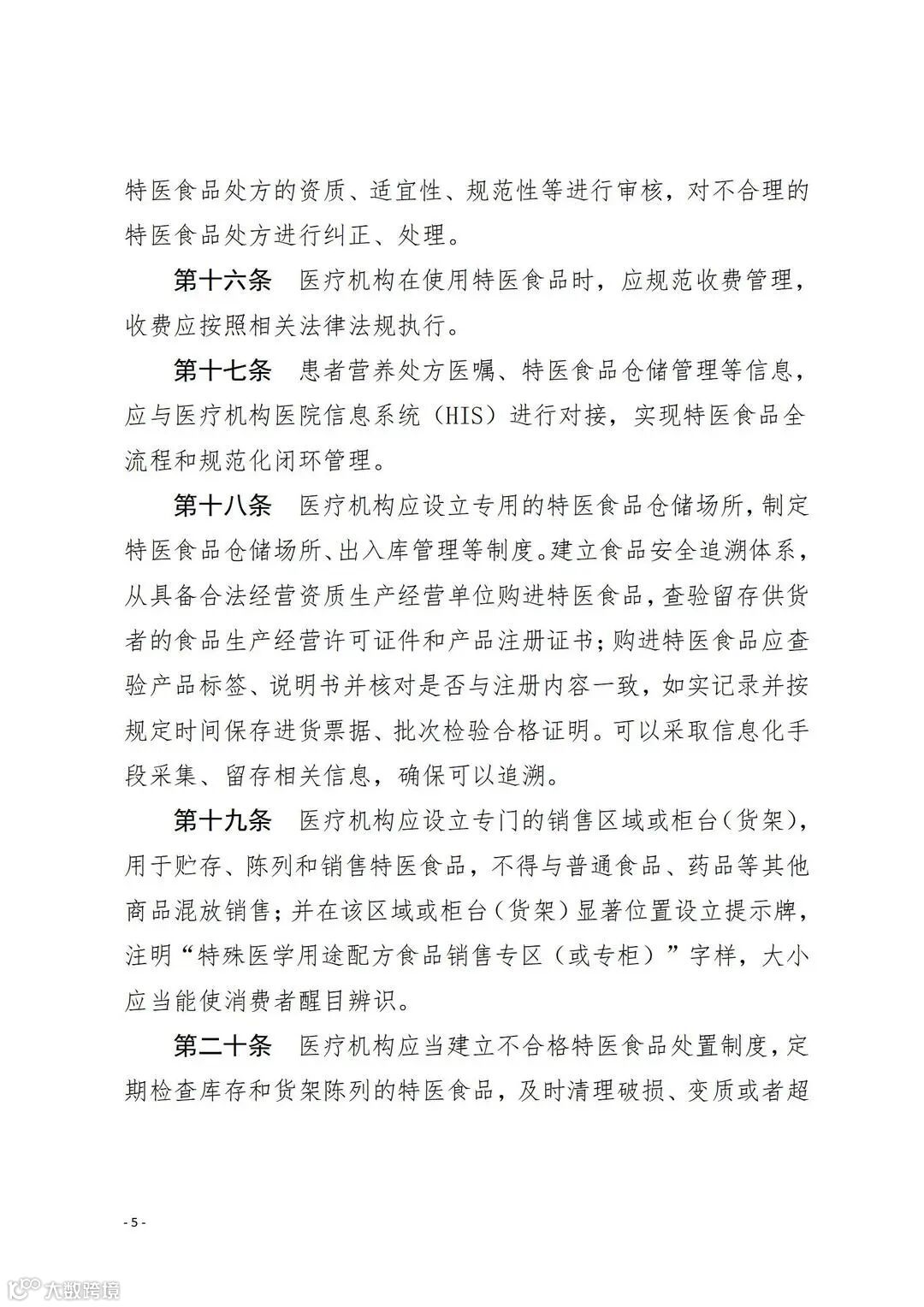 特医食品处方的资质、适宜性、规范性等进行审核，对不合理的特医食品处方进行纠正、处理。

第十六条　医疗机构在使用特医食品时，应规范收费管理，收费应按照相关法律法规执行。

第十七条　患者营养处方医嘱、特医食品仓储管理等信息，应与医疗机构医院信息系统（HIS）进行对接，实现特医食品全流程和规范化闭环管理。

第十八条　医疗机构应设立专用的特医食品仓储场所，制定特医食品仓储场所、出入库管理等制度。建立食品安全追溯体系，从具备合法经营资质生产经营单位购进特医食品，查验留存供货者的食品生产经营许可证件和产品注册证书；购进特医食品应查验产品标签、说明书并核对是否与注册内容一致，如实记录并按规定时间保存进货票据、批次检验合格证明。可以采取信息化手段采集、留存相关信息，确保可以追溯。

第十九条　医疗机构应设立专门的销售区域或柜台（货架），用于贮存、陈列和销售特医食品，不得与普通食品、药品等其他商品混放销售；并在该区域或柜台（货架）显著位置设立提示牌，注明“特殊医学用途配方食品销售专区（或专柜）”字样，大小应当能使消费者醒目辨识。

第二十条　医疗机构应当建立不合格特医食品处置制度，定期检查库存和货架陈列的特医食品，及时清理破损、变质或者超

- 5 -

大数跨境